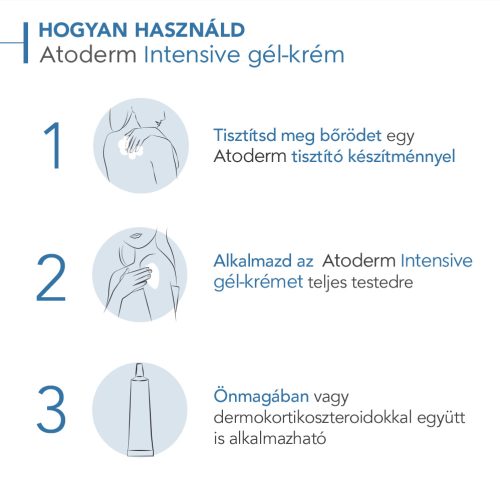 HOGYAN HASZNÁLD
Atoderm Intensive gél-krém

1

Tisztítsd meg bőrödet egy Atoderm tisztító készítménnyel

2

Alkalmazd az Atoderm Intensive gél-krémet teljes testedre

3

Önmagában vagy dermokortikoszteroidokkal együtt is alkalmazható